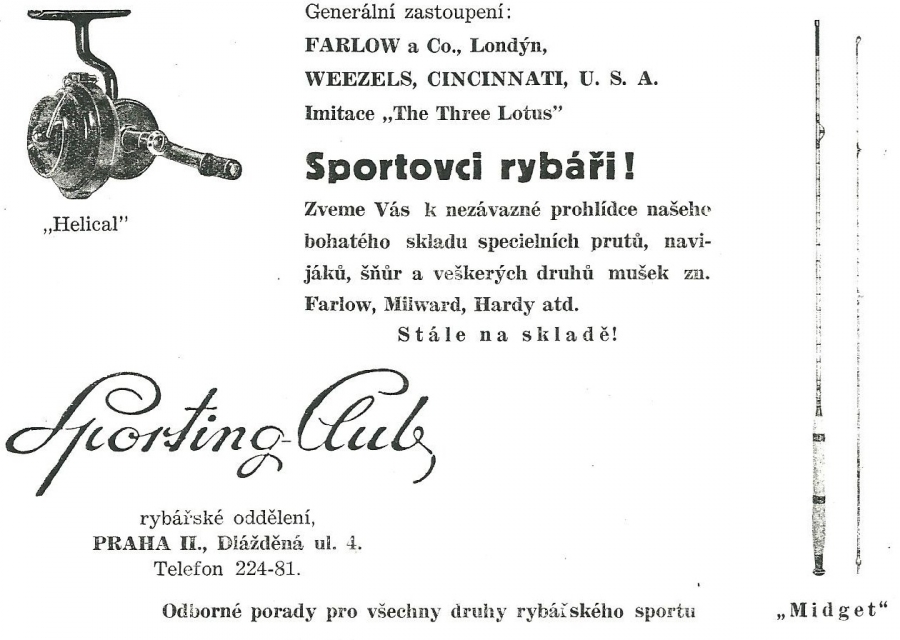 „Helical"

Generální zastoupení:
FARLOW a Co., Londýn,
WEEZELS, CINCINNATI, U. S. A.
Imitace „The Three Lotus"

Sportovci rybáři!

Zveme Vás k nezávazné prohlídce našeho bohatého skladu specielních prutů, navijáků, šňůr a veškerých druhů mušek zn. Farlow, Milward, Hardy atd.

Stále na skladě!

Sporting-Club

rybářské oddělení,
PRAHA II., Dlážděná ul. 4.
Telefon 224-81.

Odborné porady pro všechny druhy rybářského sportu

„Midget"